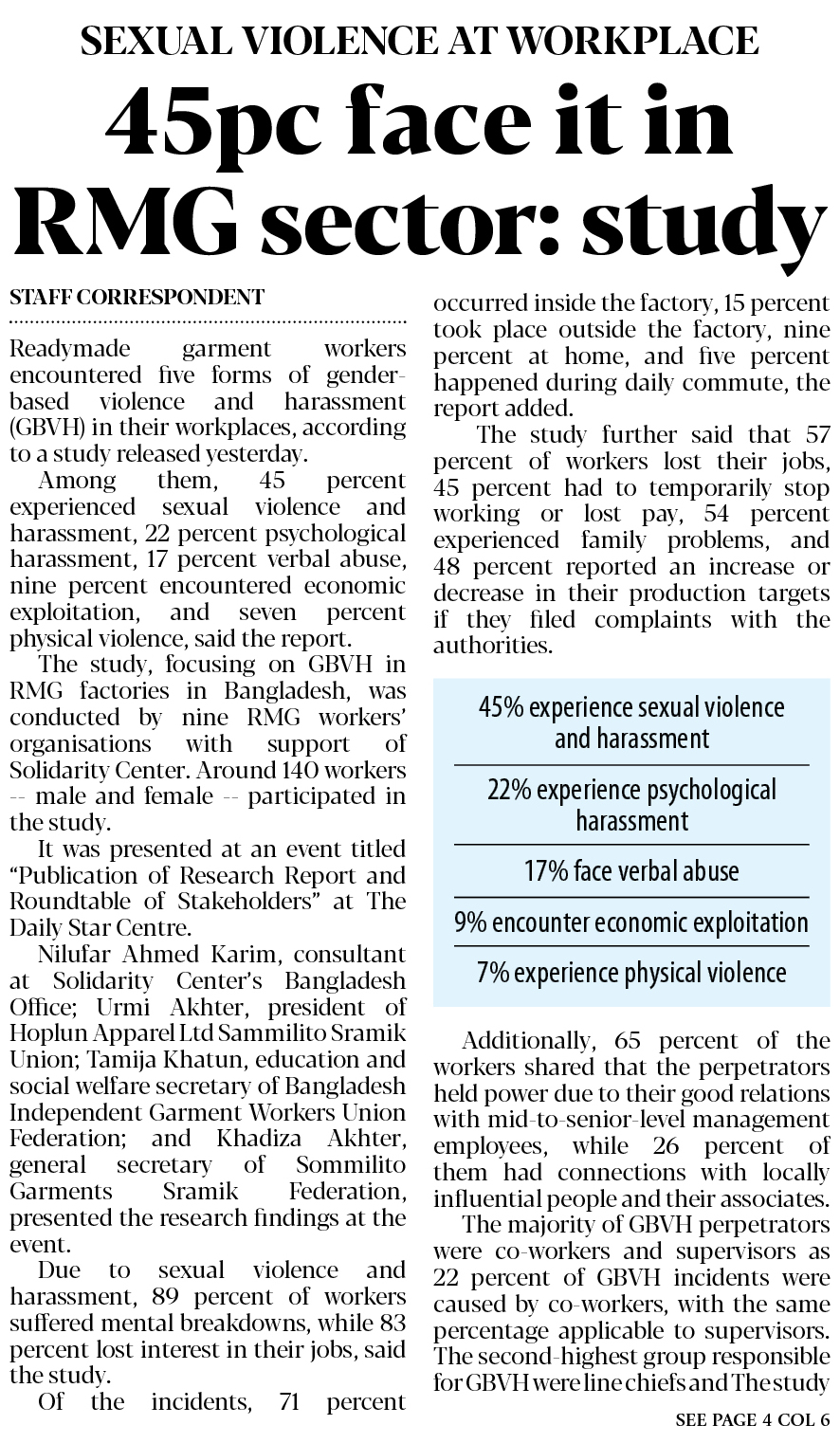 SEXUAL VIOLENCE AT WORKPLACE

45pc face it in RMG sector: study

STAFF CORRESPONDENT

Readymade garment workers encountered five forms of gender-based violence and harassment (GBVH) in their workplaces, according to a study released yesterday.

Among them, 45 percent experienced sexual violence and harassment, 22 percent psychological harassment, 17 percent verbal abuse, nine percent encountered economic exploitation, and seven percent physical violence, said the report.

The study, focusing on GBVH in RMG factories in Bangladesh, was conducted by nine RMG workers' organisations with support of Solidarity Center. Around 140 workers -- male and female -- participated in the study.

It was presented at an event titled "Publication of Research Report and Roundtable of Stakeholders" at The Daily Star Centre.

Nilufar Ahmed Karim, consultant at Solidarity Center's Bangladesh Office; Urmi Akhter, president of Hoplun Apparel Ltd Sammilito Sramik Union; Tamija Khatun, education and social welfare secretary of Bangladesh Independent Garment Workers Union Federation; and Khadiza Akhter, general secretary of Sommilito Garments Sramik Federation, presented the research findings at the event.

Due to sexual violence and harassment, 89 percent of workers suffered mental breakdowns, while 83 percent lost interest in their jobs, said the study.

Of the incidents, 71 percent occurred inside the factory, 15 percent took place outside the factory, nine percent at home, and five percent happened during daily commute, the report added.

The study further said that 57 percent of workers lost their jobs, 45 percent had to temporarily stop working or lost pay, 54 percent experienced family problems, and 48 percent reported an increase or decrease in their production targets if they filed complaints with the authorities.

45% experience sexual violence and harassment

22% experience psychological harassment

17% face verbal abuse

9% encounter economic exploitation

7% experience physical violence

Additionally, 65 percent of the workers shared that the perpetrators held power due to their good relations with mid-to-senior-level management employees, while 26 percent of them had connections with locally influential people and their associates.

The majority of GBVH perpetrators were co-workers and supervisors as 22 percent of GBVH incidents were caused by co-workers, with the same percentage applicable to supervisors. The second-highest group responsible for GBVH were line chiefs and The study

SEE PAGE 4 COL 6